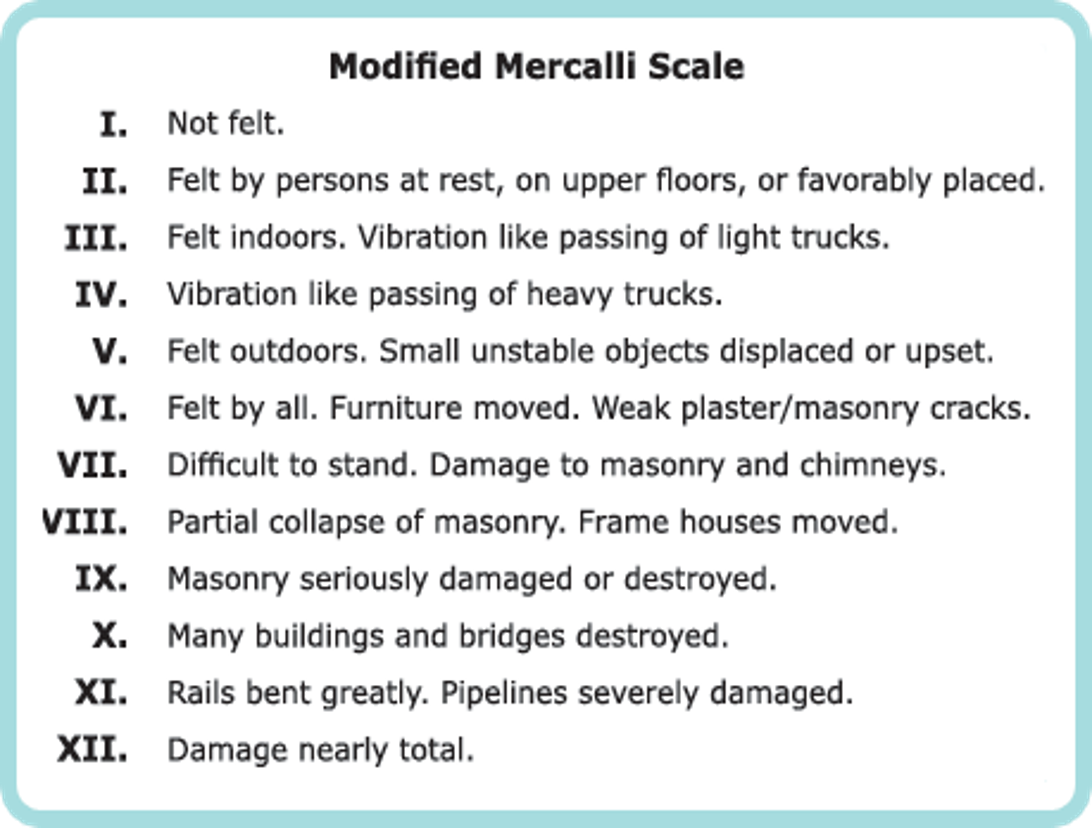 Modified Mercalli Scale

I. Not felt.

II. Felt by persons at rest, on upper floors, or favorably placed.

III. Felt indoors. Vibration like passing of light trucks.

IV. Vibration like passing of heavy trucks.

V. Felt outdoors. Small unstable objects displaced or upset.

VI. Felt by all. Furniture moved. Weak plaster/masonry cracks.

VII. Difficult to stand. Damage to masonry and chimneys.

VIII. Partial collapse of masonry. Frame houses moved.

IX. Masonry seriously damaged or destroyed.

X. Many buildings and bridges destroyed.

XI. Rails bent greatly. Pipelines severely damaged.

XII. Damage nearly total.